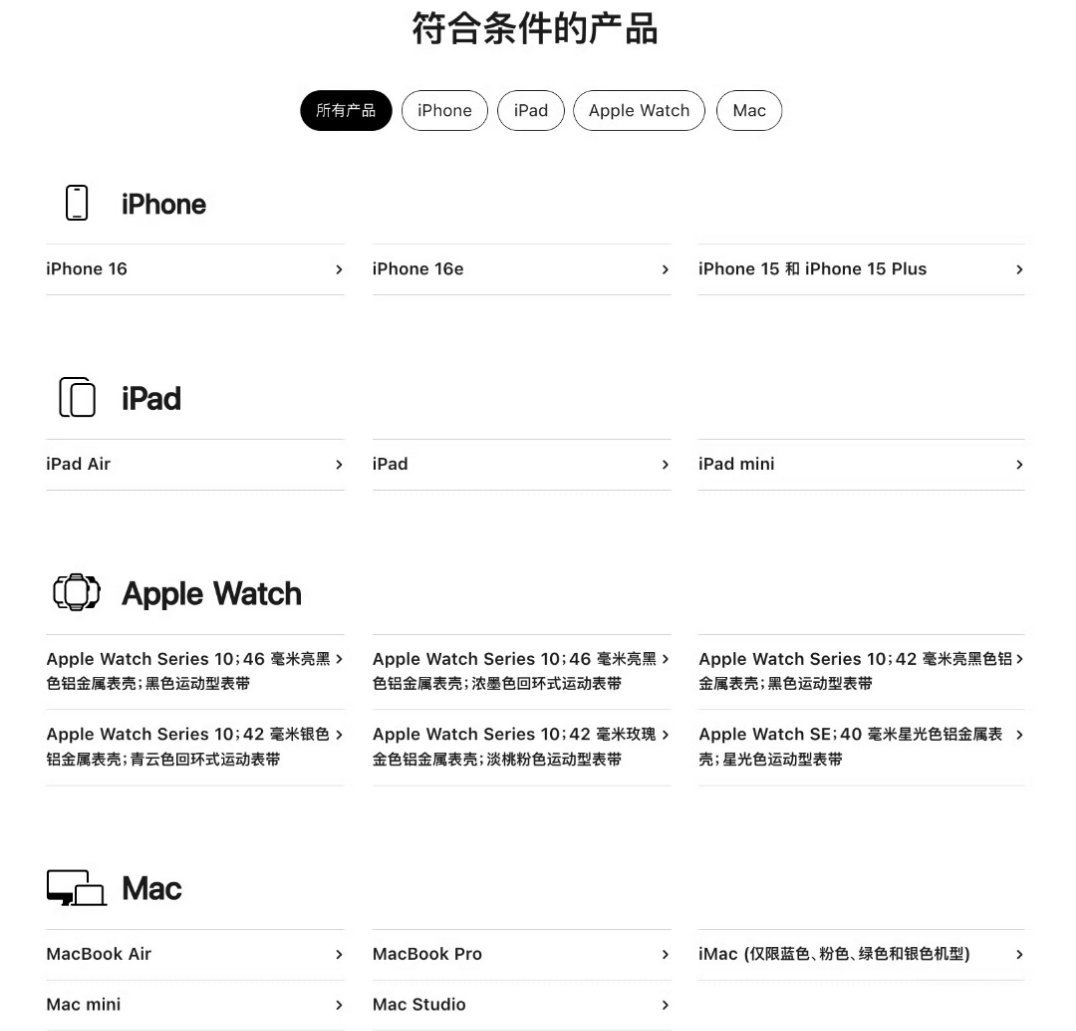 符合条件的产品

所有产品 iPhone iPad Apple Watch Mac

iPhone

iPhone 16 ›

iPhone 16e ›

iPhone 15 和 iPhone 15 Plus ›

iPad

iPad Air ›

iPad ›

iPad mini ›

Apple Watch

Apple Watch Series 10；46 毫米亮黑色铝金属表壳；黑色运动型表带 ›

Apple Watch Series 10；46 毫米亮黑色铝金属表壳；浓墨色回环式运动表带 ›

Apple Watch Series 10；42 毫米亮黑色铝金属表壳；黑色运动型表带 ›

Apple Watch Series 10；42 毫米银色铝金属表壳；青云色回环式运动表带 ›

Apple Watch Series 10；42 毫米玫瑰金色铝金属表壳；淡桃粉色运动型表带 ›

Apple Watch SE；40 毫米星光色铝金属表壳；星光色运动型表带 ›

Mac

MacBook Air ›

MacBook Pro ›

iMac (仅限蓝色、粉色、绿色和银色机型) ›

Mac mini ›

Mac Studio ›